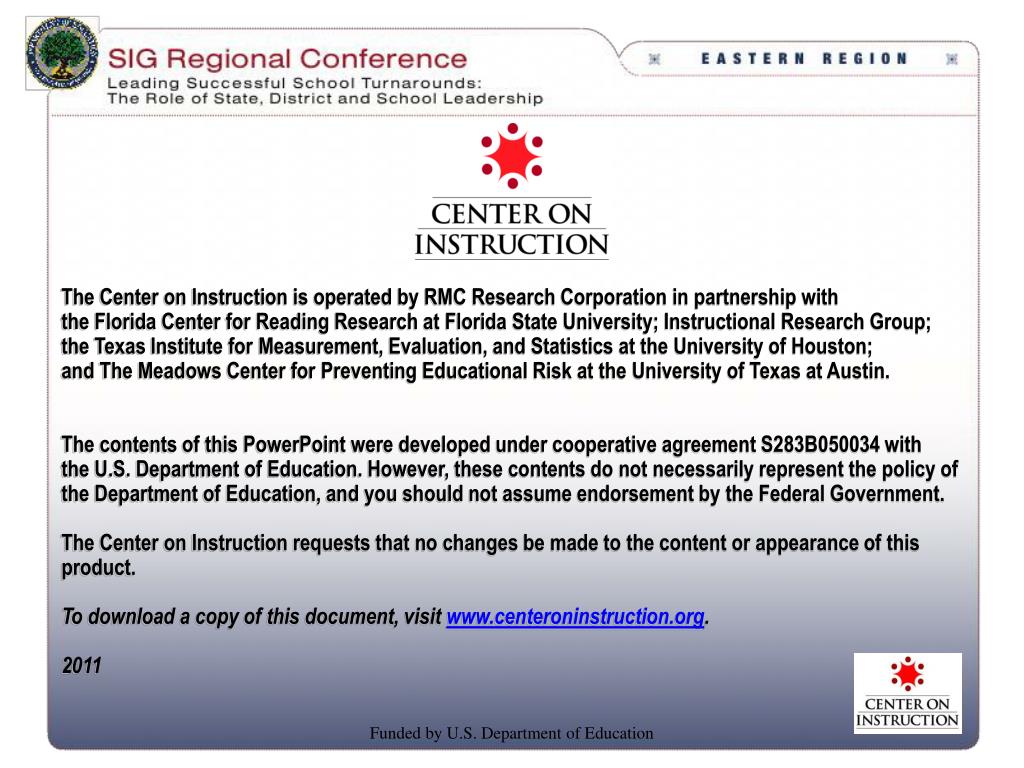 SIG Regional Conference
Leading Successful School Turnarounds:
The Role of State, District and School Leadership

EASTERN REGION

CENTER ON
INSTRUCTION

The Center on Instruction is operated by RMC Research Corporation in partnership with the Florida Center for Reading Research at Florida State University; Instructional Research Group; the Texas Institute for Measurement, Evaluation, and Statistics at the University of Houston; and The Meadows Center for Preventing Educational Risk at the University of Texas at Austin.

The contents of this PowerPoint were developed under cooperative agreement S283B050034 with the U.S. Department of Education. However, these contents do not necessarily represent the policy of the Department of Education, and you should not assume endorsement by the Federal Government.

The Center on Instruction requests that no changes be made to the content or appearance of this product.

To download a copy of this document, visit www.centeroninstruction.org.

2011

CENTER ON
INSTRUCTION

Funded by U.S. Department of Education